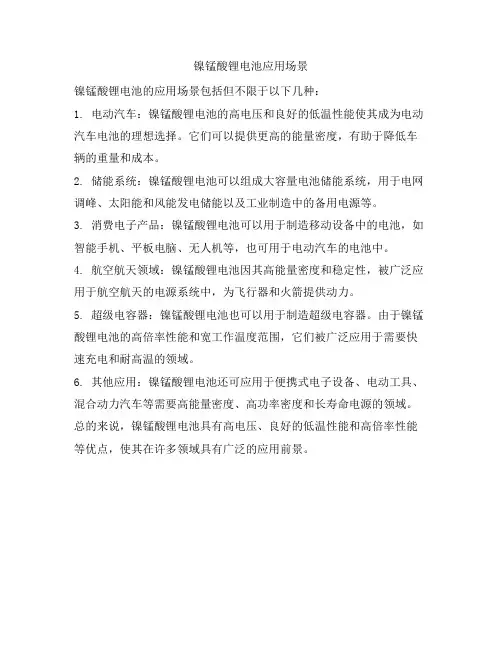 镍锰酸锂电池应用场景

镍锰酸锂电池的应用场景包括但不限于以下几种：

1. 电动汽车：镍锰酸锂电池的高电压和良好的低温性能使其成为电动汽车电池的理想选择。它们可以提供更高的能量密度，有助于降低车辆的重量和成本。

2. 储能系统：镍锰酸锂电池可以组成大容量电池储能系统，用于电网调峰、太阳能和风能发电储能以及工业制造中的备用电源等。

3. 消费电子产品：镍锰酸锂电池可以用于制造移动设备中的电池，如智能手机、平板电脑、无人机等，也可用于电动汽车的电池中。

4. 航空航天领域：镍锰酸锂电池因其高能量密度和稳定性，被广泛应用于航空航天的电源系统中，为飞行器和火箭提供动力。

5. 超级电容器：镍锰酸锂电池也可以用于制造超级电容器。由于镍锰酸锂电池的高倍率性能和宽工作温度范围，它们被广泛应用于需要快速充电和耐高温的领域。

6. 其他应用：镍锰酸锂电池还可应用于便携式电子设备、电动工具、混合动力汽车等需要高能量密度、高功率密度和长寿命电源的领域。

总的来说，镍锰酸锂电池具有高电压、良好的低温性能和高倍率性能等优点，使其在许多领域具有广泛的应用前景。